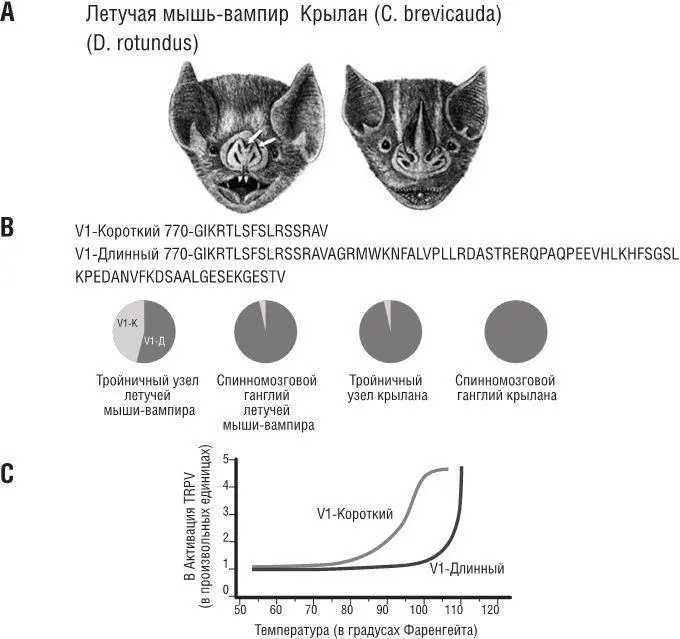 A

Летучая мышь-вампир (D. rotundus)

Крылан (C. brevicauda)

B

V1-Короткий 770-GIKRTLSFSLRSSRAV

V1-Длинный 770-GIKRTLSFSLRSSRAVAGRMWKNFALVPLLRDASTRERQPAQPEEVHLKHFSGSLKPEDANVFKDSAALGESEKGESTV

V1-К

V1-Д

Тройничный узел летучей мыши-вампира

Спинномозговой ганглий летучей мыши-вампира

Тройничный узел крылана

Спинномозговой ганглий крылана

C

В Активация TRPV (в произвольных единицах)

5
4
3
2
1
0

V1-Короткий

V1-Длинный

50 60 70 80 90 100 110 120

Температура (в градусах Фаренгейта)